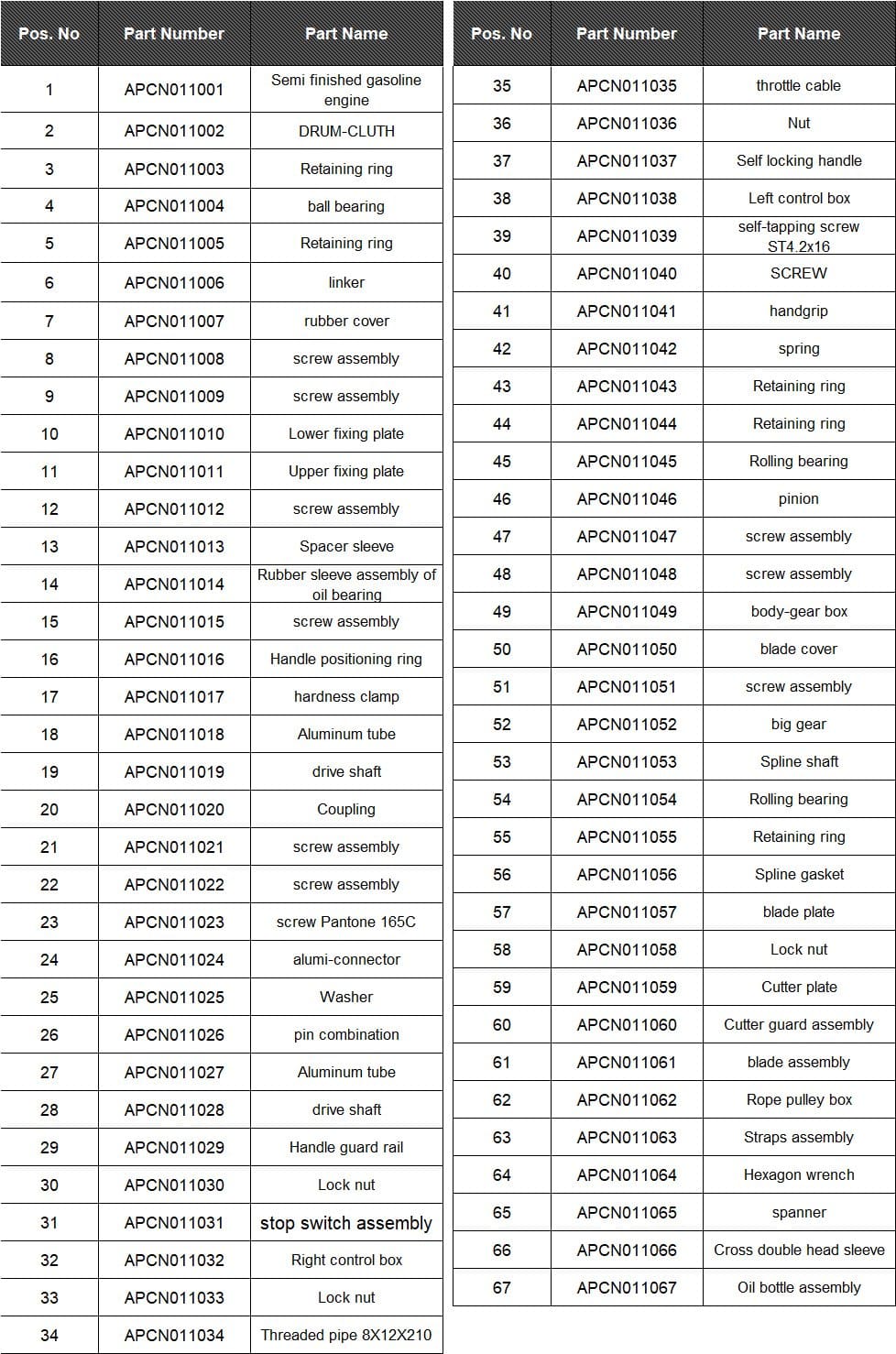 | Pos. No | Part Number | Part Name |
|---|---|---|
| 1 | APCN011001 | Semi finished gasoline engine |
| 2 | APCN011002 | DRUM-CLUTH |
| 3 | APCN011003 | Retaining ring |
| 4 | APCN011004 | ball bearing |
| 5 | APCN011005 | Retaining ring |
| 6 | APCN011006 | linker |
| 7 | APCN011007 | rubber cover |
| 8 | APCN011008 | screw assembly |
| 9 | APCN011009 | screw assembly |
| 10 | APCN011010 | Lower fixing plate |
| 11 | APCN011011 | Upper fixing plate |
| 12 | APCN011012 | screw assembly |
| 13 | APCN011013 | Spacer sleeve |
| 14 | APCN011014 | Rubber sleeve assembly of oil bearing |
| 15 | APCN011015 | screw assembly |
| 16 | APCN011016 | Handle positioning ring |
| 17 | APCN011017 | hardness clamp |
| 18 | APCN011018 | Aluminum tube |
| 19 | APCN011019 | drive shaft |
| 20 | APCN011020 | Coupling |
| 21 | APCN011021 | screw assembly |
| 22 | APCN011022 | screw assembly |
| 23 | APCN011023 | screw Pantone 165C |
| 24 | APCN011024 | alumi-connector |
| 25 | APCN011025 | Washer |
| 26 | APCN011026 | pin combination |
| 27 | APCN011027 | Aluminum tube |
| 28 | APCN011028 | drive shaft |
| 29 | APCN011029 | Handle guard rail |
| 30 | APCN011030 | Lock nut |
| 31 | APCN011031 | stop switch assembly |
| 32 | APCN011032 | Right control box |
| 33 | APCN011033 | Lock nut |
| 34 | APCN011034 | Threaded pipe 8X12X210 |

| Pos. No | Part Number | Part Name |
|---|---|---|
| 35 | APCN011035 | throttle cable |
| 36 | APCN011036 | Nut |
| 37 | APCN011037 | Self locking handle |
| 38 | APCN011038 | Left control box |
| 39 | APCN011039 | self-tapping screw ST4.2x16 |
| 40 | APCN011040 | SCREW |
| 41 | APCN011041 | handgrip |
| 42 | APCN011042 | spring |
| 43 | APCN011043 | Retaining ring |
| 44 | APCN011044 | Retaining ring |
| 45 | APCN011045 | Rolling bearing |
| 46 | APCN011046 | pinion |
| 47 | APCN011047 | screw assembly |
| 48 | APCN011048 | screw assembly |
| 49 | APCN011049 | body-gear box |
| 50 | APCN011050 | blade cover |
| 51 | APCN011051 | screw assembly |
| 52 | APCN011052 | big gear |
| 53 | APCN011053 | Spline shaft |
| 54 | APCN011054 | Rolling bearing |
| 55 | APCN011055 | Retaining ring |
| 56 | APCN011056 | Spline gasket |
| 57 | APCN011057 | blade plate |
| 58 | APCN011058 | Lock nut |
| 59 | APCN011059 | Cutter plate |
| 60 | APCN011060 | Cutter guard assembly |
| 61 | APCN011061 | blade assembly |
| 62 | APCN011062 | Rope pulley box |
| 63 | APCN011063 | Straps assembly |
| 64 | APCN011064 | Hexagon wrench |
| 65 | APCN011065 | spanner |
| 66 | APCN011066 | Cross double head sleeve |
| 67 | APCN011067 | Oil bottle assembly |